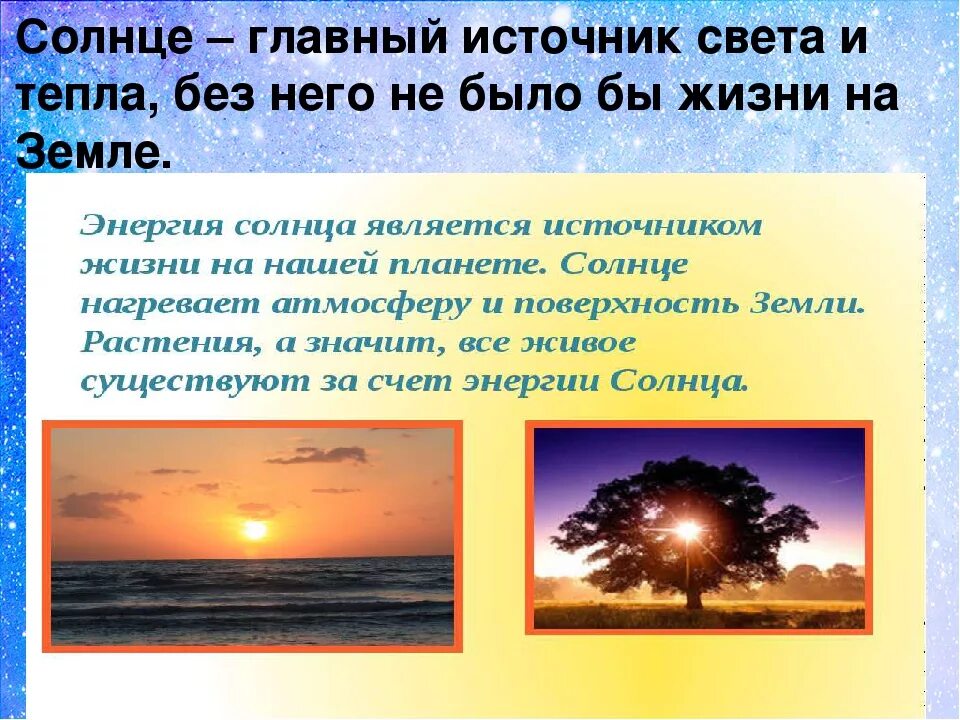 Солнце – главный источник света и тепла, без него не было бы жизни на Земле.

Энергия солнца является источником жизни на нашей планете. Солнце нагревает атмосферу и поверхность Земли. Растения, а значит, все живое существуют за счет энергии Солнца.